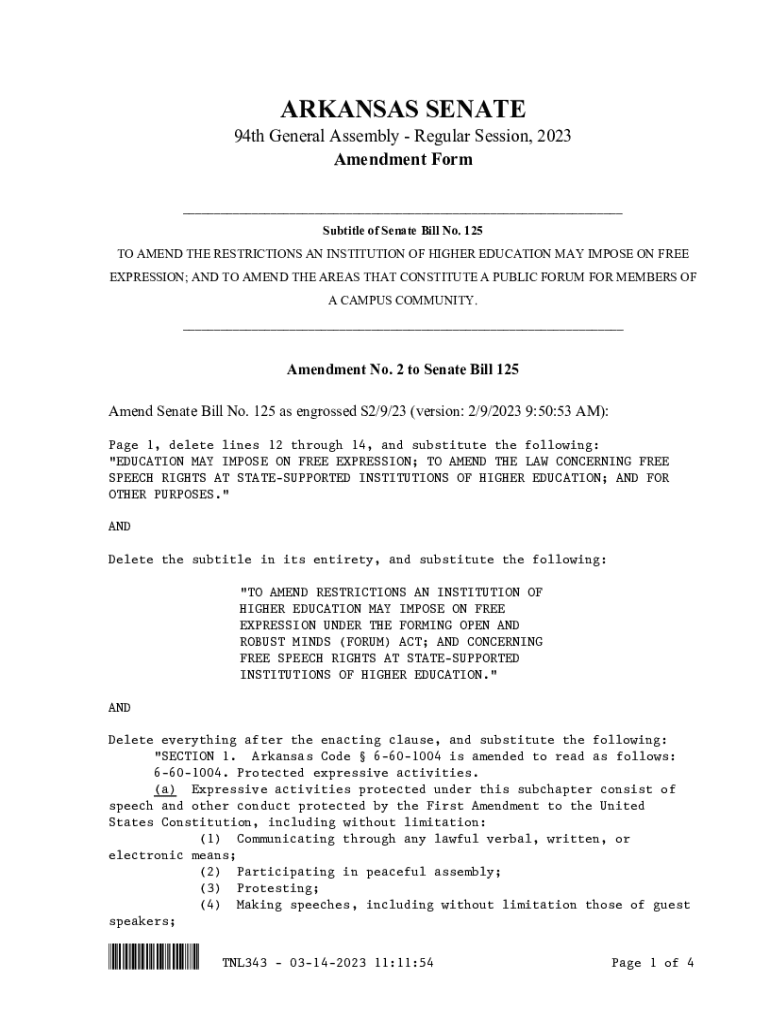 ARKANSAS SENATE

94th General Assembly - Regular Session, 2023

Amendment Form

Subtitle of Senate Bill No. 125

TO AMEND THE RESTRICTIONS AN INSTITUTION OF HIGHER EDUCATION MAY IMPOSE ON FREE EXPRESSION; AND TO AMEND THE AREAS THAT CONSTITUTE A PUBLIC FORUM FOR MEMBERS OF A CAMPUS COMMUNITY.

Amendment No. 2 to Senate Bill 125

Amend Senate Bill No. 125 as engrossed S2/9/23 (version: 2/9/2023 9:50:53 AM):

Page 1, delete lines 12 through 14, and substitute the following: "EDUCATION MAY IMPOSE ON FREE EXPRESSION; TO AMEND THE LAW CONCERNING FREE SPEECH RIGHTS AT STATE-SUPPORTED INSTITUTIONS OF HIGHER EDUCATION; AND FOR OTHER PURPOSES."

AND

Delete the subtitle in its entirety, and substitute the following:

"TO AMEND RESTRICTIONS AN INSTITUTION OF HIGHER EDUCATION MAY IMPOSE ON FREE EXPRESSION UNDER THE FORMING OPEN AND ROBUST MINDS (FORUM) ACT; AND CONCERNING FREE SPEECH RIGHTS AT STATE-SUPPORTED INSTITUTIONS OF HIGHER EDUCATION."

AND

Delete everything after the enacting clause, and substitute the following:
"SECTION 1. Arkansas Code § 6-60-1004 is amended to read as follows:
6-60-1004. Protected expressive activities.
(a) Expressive activities protected under this subchapter consist of speech and other conduct protected by the First Amendment to the United States Constitution, including without limitation:
(1) Communicating through any lawful verbal, written, or electronic means;
(2) Participating in peaceful assembly;
(3) Protesting;
(4) Making speeches, including without limitation those of guest speakers;

TNL343 - 03-14-2023 11:11:54

Page 1 of 4